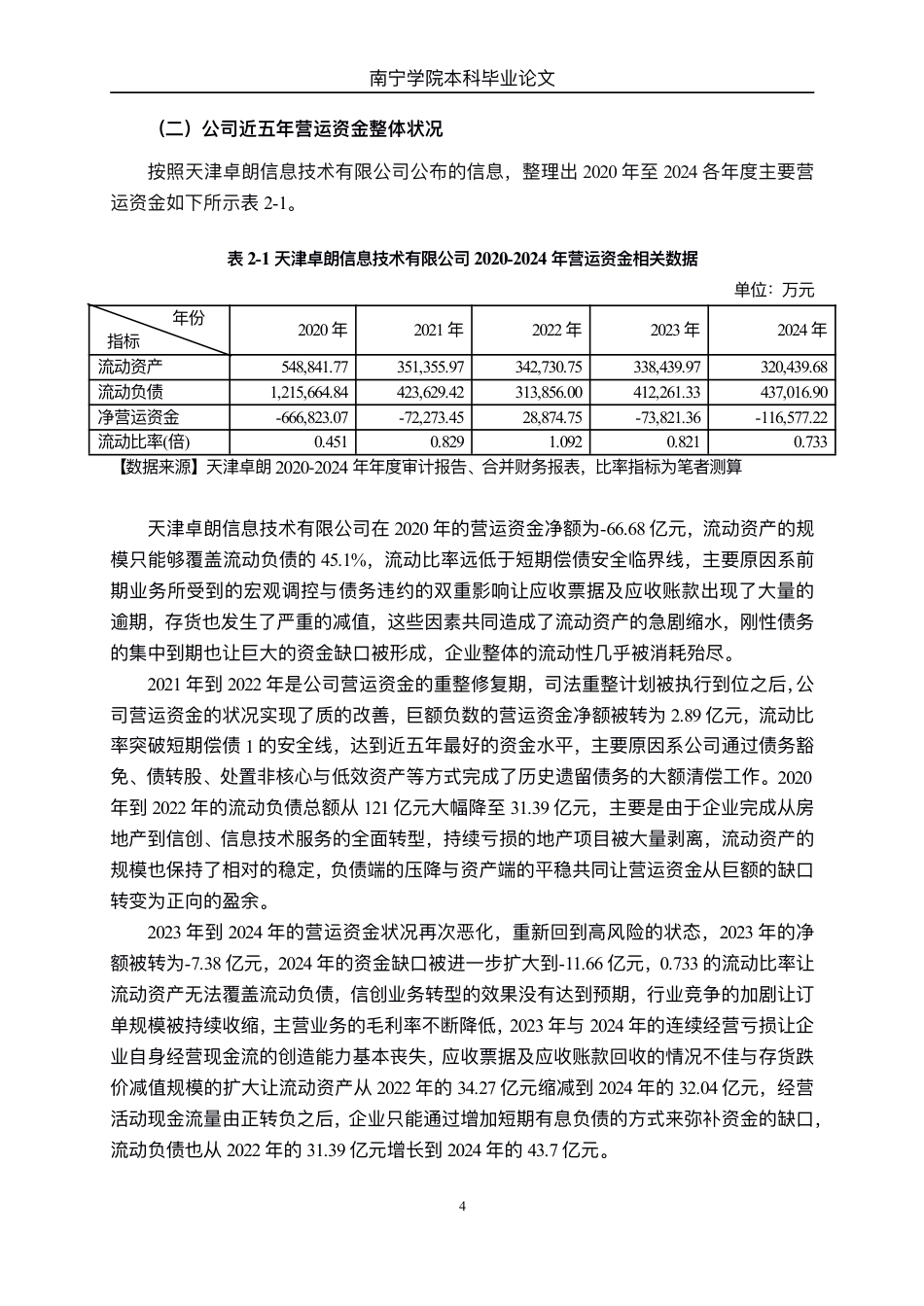 南宁学院本科毕业论文

（二）公司近五年营运资金整体状况

按照天津卓朗信息技术有限公司公布的信息，整理出 2020 年至 2024 各年度主要营运资金如下所示表 2-1。

表 2-1 天津卓朗信息技术有限公司 2020-2024 年营运资金相关数据

单位：万元

| 年份 指标 | 2020 年 | 2021 年 | 2022 年 | 2023 年 | 2024 年 |
|---|---|---|---|---|---|
| 流动资产 | 548,841.77 | 351,355.97 | 342,730.75 | 338,439.97 | 320,439.68 |
| 流动负债 | 1,215,664.84 | 423,629.42 | 313,856.00 | 412,261.33 | 437,016.90 |
| 净营运资金 | -666,823.07 | -72,273.45 | 28,874.75 | -73,821.36 | -116,577.22 |
| 流动比率(倍) | 0.451 | 0.829 | 1.092 | 0.821 | 0.733 |

【数据来源】天津卓朗 2020-2024 年年度审计报告、合并财务报表，比率指标为笔者测算

天津卓朗信息技术有限公司在 2020 年的营运资金净额为-66.68 亿元，流动资产的规模只能够覆盖流动负债的 45.1%，流动比率远低于短期偿债安全临界线，主要原因系前期业务所受到的宏观调控与债务违约的双重影响让应收票据及应收账款出现了大量的逾期，存货也发生了严重的减值，这些因素共同造成了流动资产的急剧缩水，刚性债务的集中到期也让巨大的资金缺口被形成，企业整体的流动性几乎被消耗殆尽。

2021 年到 2022 年是公司营运资金的重整修复期，司法重整计划被执行到位之后，公司营运资金的状况实现了质的改善，巨额负数的营运资金净额被转为 2.89 亿元，流动比率突破短期偿债 1 的安全线，达到近五年最好的资金水平，主要原因系公司通过债务豁免、债转股、处置非核心与低效资产等方式完成了历史遗留债务的大额清偿工作。2020 年到 2022 年的流动负债总额从 121 亿元大幅降至 31.39 亿元，主要是由于企业完成从房地产到信创、信息技术服务的全面转型，持续亏损的地产项目被大量剥离，流动资产的规模也保持了相对的稳定，负债端的压降与资产端的平稳共同让营运资金从巨额的缺口转变为正向的盈余。

2023 年到 2024 年的营运资金状况再次恶化，重新回到高风险的状态，2023 年的净额被转为-7.38 亿元，2024 年的资金缺口被进一步扩大到-11.66 亿元，0.733 的流动比率让流动资产无法覆盖流动负债，信创业务转型的效果没有达到预期，行业竞争的加剧让订单规模被持续收缩，主营业务的毛利率不断降低，2023 年与 2024 年的连续经营亏损让企业自身经营现金流的创造能力基本丧失，应收票据及应收账款回收的情况不佳与存货跌价减值规模的扩大让流动资产从 2022 年的 34.27 亿元缩减到 2024 年的 32.04 亿元，经营活动现金流量由正转负之后，企业只能通过增加短期有息负债的方式来弥补资金的缺口，流动负债也从 2022 年的 31.39 亿元增长到 2024 年的 43.7 亿元。

4